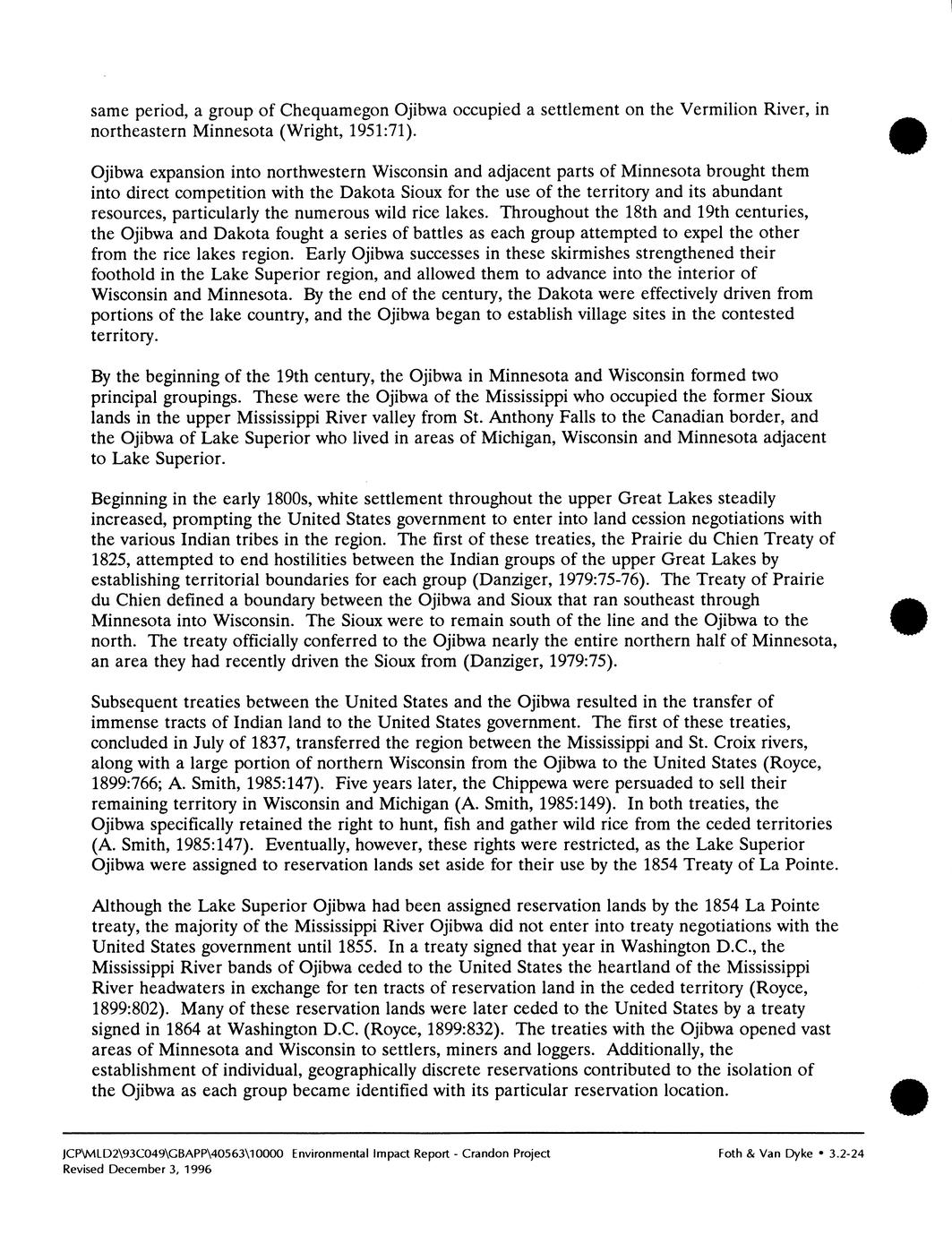 same period, a group of Chequamegon Ojibwa occupied a settlement on the Vermilion River, in northeastern Minnesota (Wright, 1951:71).

Ojibwa expansion into northwestern Wisconsin and adjacent parts of Minnesota brought them into direct competition with the Dakota Sioux for the use of the territory and its abundant resources, particularly the numerous wild rice lakes. Throughout the 18th and 19th centuries, the Ojibwa and Dakota fought a series of battles as each group attempted to expel the other from the rice lakes region. Early Ojibwa successes in these skirmishes strengthened their foothold in the Lake Superior region, and allowed them to advance into the interior of Wisconsin and Minnesota. By the end of the century, the Dakota were effectively driven from portions of the lake country, and the Ojibwa began to establish village sites in the contested territory.

By the beginning of the 19th century, the Ojibwa in Minnesota and Wisconsin formed two principal groupings. These were the Ojibwa of the Mississippi who occupied the former Sioux lands in the upper Mississippi River valley from St. Anthony Falls to the Canadian border, and the Ojibwa of Lake Superior who lived in areas of Michigan, Wisconsin and Minnesota adjacent to Lake Superior.

Beginning in the early 1800s, white settlement throughout the upper Great Lakes steadily increased, prompting the United States government to enter into land cession negotiations with the various Indian tribes in the region. The first of these treaties, the Prairie du Chien Treaty of 1825, attempted to end hostilities between the Indian groups of the upper Great Lakes by establishing territorial boundaries for each group (Danziger, 1979:75-76). The Treaty of Prairie du Chien defined a boundary between the Ojibwa and Sioux that ran southeast through Minnesota into Wisconsin. The Sioux were to remain south of the line and the Ojibwa to the north. The treaty officially conferred to the Ojibwa nearly the entire northern half of Minnesota, an area they had recently driven the Sioux from (Danziger, 1979:75).

Subsequent treaties between the United States and the Ojibwa resulted in the transfer of immense tracts of Indian land to the United States government. The first of these treaties, concluded in July of 1837, transferred the region between the Mississippi and St. Croix rivers, along with a large portion of northern Wisconsin from the Ojibwa to the United States (Royce, 1899:766; A. Smith, 1985:147). Five years later, the Chippewa were persuaded to sell their remaining territory in Wisconsin and Michigan (A. Smith, 1985:149). In both treaties, the Ojibwa specifically retained the right to hunt, fish and gather wild rice from the ceded territories (A. Smith, 1985:147). Eventually, however, these rights were restricted, as the Lake Superior Ojibwa were assigned to reservation lands set aside for their use by the 1854 Treaty of La Pointe.

Although the Lake Superior Ojibwa had been assigned reservation lands by the 1854 La Pointe treaty, the majority of the Mississippi River Ojibwa did not enter into treaty negotiations with the United States government until 1855. In a treaty signed that year in Washington D.C., the Mississippi River bands of Ojibwa ceded to the United States the heartland of the Mississippi River headwaters in exchange for ten tracts of reservation land in the ceded territory (Royce, 1899:802). Many of these reservation lands were later ceded to the United States by a treaty signed in 1864 at Washington D.C. (Royce, 1899:832). The treaties with the Ojibwa opened vast areas of Minnesota and Wisconsin to settlers, miners and loggers. Additionally, the establishment of individual, geographically discrete reservations contributed to the isolation of the Ojibwa as each group became identified with its particular reservation location.

JCP\MLD2\93C049\GBAPP\40563\10000 Environmental Impact Report - Crandon Project
Revised December 3, 1996

Foth & Van Dyke • 3.2-24